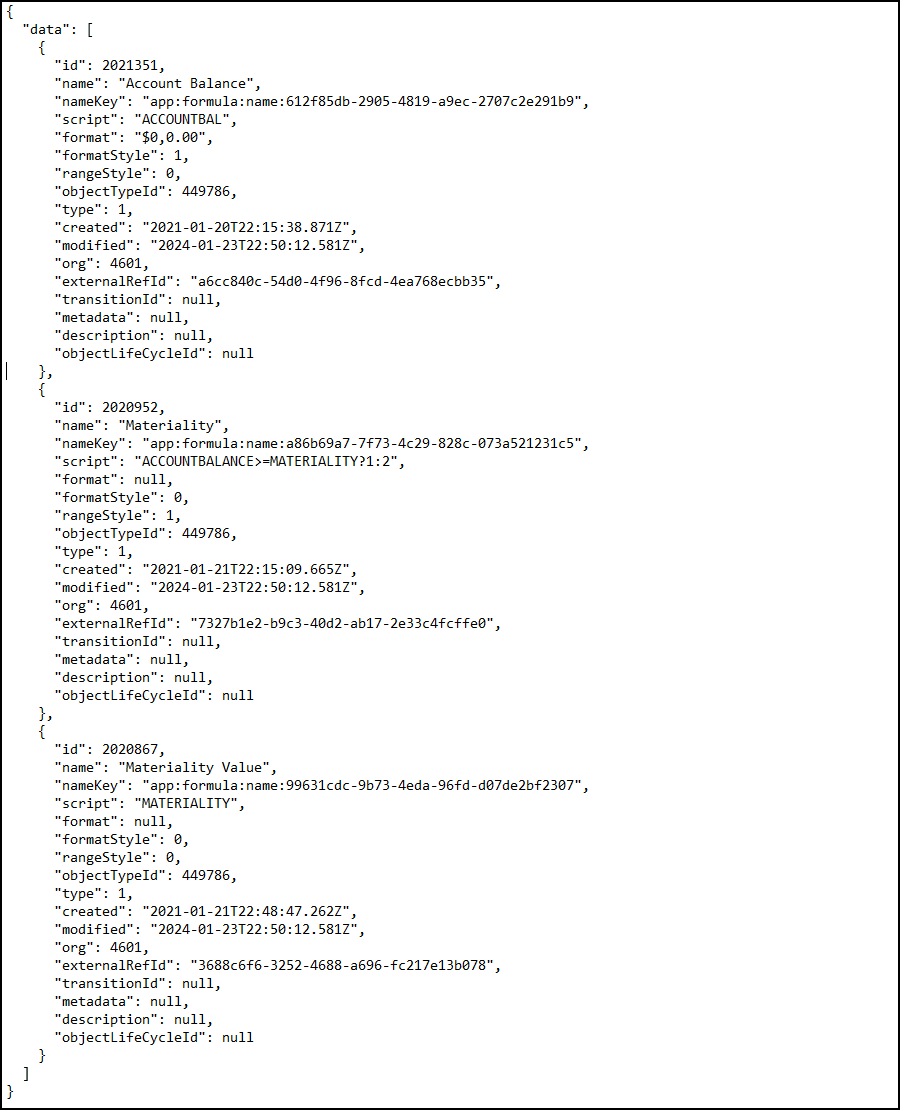 {
  "data": [
    {
      "id": 2021351,
      "name": "Account Balance",
      "nameKey": "app:formula:name:612f85db-2905-4819-a9ec-2707c2e291b9",
      "script": "ACCOUNTBAL",
      "format": "$0,0.00",
      "formatStyle": 1,
      "rangeStyle": 0,
      "objectTypeId": 449786,
      "type": 1,
      "created": "2021-01-20T22:15:38.871Z",
      "modified": "2024-01-23T22:50:12.581Z",
      "org": 4601,
      "externalRefId": "a6cc840c-54d0-4f96-8fcd-4ea768ecbb35",
      "transitionId": null,
      "metadata": null,
      "description": null,
      "objectLifeCycleId": null
    },
    {
      "id": 2020952,
      "name": "Materiality",
      "nameKey": "app:formula:name:a86b69a7-7f73-4c29-828c-073a521231c5",
      "script": "ACCOUNTBALANCE>=MATERIALITY?1:2",
      "format": null,
      "formatStyle": 0,
      "rangeStyle": 1,
      "objectTypeId": 449786,
      "type": 1,
      "created": "2021-01-21T22:15:09.665Z",
      "modified": "2024-01-23T22:50:12.581Z",
      "org": 4601,
      "externalRefId": "7327b1e2-b9c3-40d2-ab17-2e33c4fcffe0",
      "transitionId": null,
      "metadata": null,
      "description": null,
      "objectLifeCycleId": null
    },
    {
      "id": 2020867,
      "name": "Materiality Value",
      "nameKey": "app:formula:name:99631cdc-9b73-4eda-96fd-d07de2bf2307",
      "script": "MATERIALITY",
      "format": null,
      "formatStyle": 0,
      "rangeStyle": 0,
      "objectTypeId": 449786,
      "type": 1,
      "created": "2021-01-21T22:48:47.262Z",
      "modified": "2024-01-23T22:50:12.581Z",
      "org": 4601,
      "externalRefId": "3688c6f6-3252-4688-a696-fc217e13b078",
      "transitionId": null,
      "metadata": null,
      "description": null,
      "objectLifeCycleId": null
    }
  ]
}